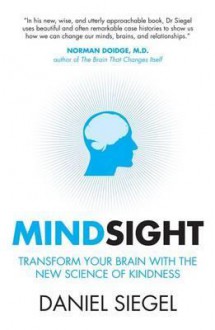 "In his new, wise, and utterly approachable book, Dr Siegel uses beautiful and often remarkable case histories to show us how we can change our minds, brains, and relationships."

NORMAN DOIDGE, M.D.
author of The Brain That Changes Itself

MINDSIGHT

TRANSFORM YOUR BRAIN WITH THE NEW SCIENCE OF KINDNESS

DANIEL SIEGEL